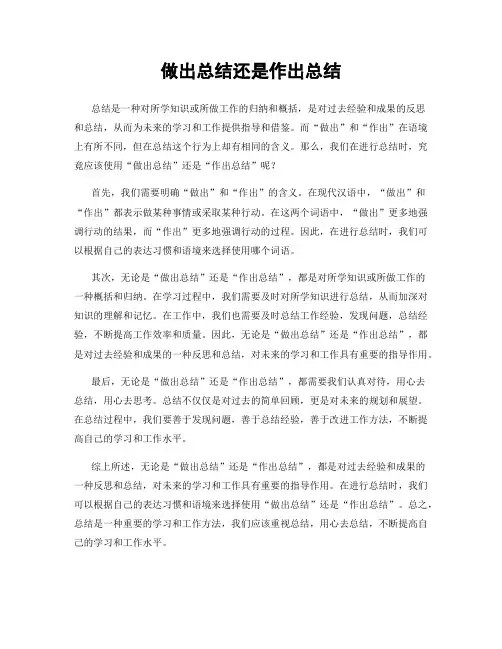 做出总结还是作出总结

总结是一种对所学知识或所做工作的归纳和概括，是对过去经验和成果的反思和总结，从而为未来的学习和工作提供指导和借鉴。而“做出”和“作出”在语境上有所不同，但在总结这个行为上却有相同的含义。那么，我们在进行总结时，究竟应该使用“做出总结”还是“作出总结”呢？

首先，我们需要明确“做出”和“作出”的含义。在现代汉语中，“做出”和“作出”都表示做某种事情或采取某种行动。在这两个词语中，“做出”更多地强调行动的结果，而“作出”更多地强调行动的过程。因此，在进行总结时，我们可以根据自己的表达习惯和语境来选择使用哪个词语。

其次，无论是“做出总结”还是“作出总结”，都是对所学知识或所做工作的一种概括和归纳。在学习过程中，我们需要及时对所学知识进行总结，从而加深对知识的理解和记忆。在工作中，我们也需要及时总结工作经验，发现问题，总结经验，不断提高工作效率和质量。因此，无论是“做出总结”还是“作出总结”，都是对过去经验和成果的一种反思和总结，对未来的学习和工作具有重要的指导作用。

最后，无论是“做出总结”还是“作出总结”，都需要我们认真对待，用心去总结，用心去思考。总结不仅仅是对过去的简单回顾，更是对未来的规划和展望。在总结过程中，我们要善于发现问题，善于总结经验，善于改进工作方法，不断提高自己的学习和工作水平。

综上所述，无论是“做出总结”还是“作出总结”，都是对过去经验和成果的一种反思和总结，对未来的学习和工作具有重要的指导作用。在进行总结时，我们可以根据自己的表达习惯和语境来选择使用“做出总结”还是“作出总结”。总之，总结是一种重要的学习和工作方法，我们应该重视总结，用心去总结，不断提高自己的学习和工作水平。